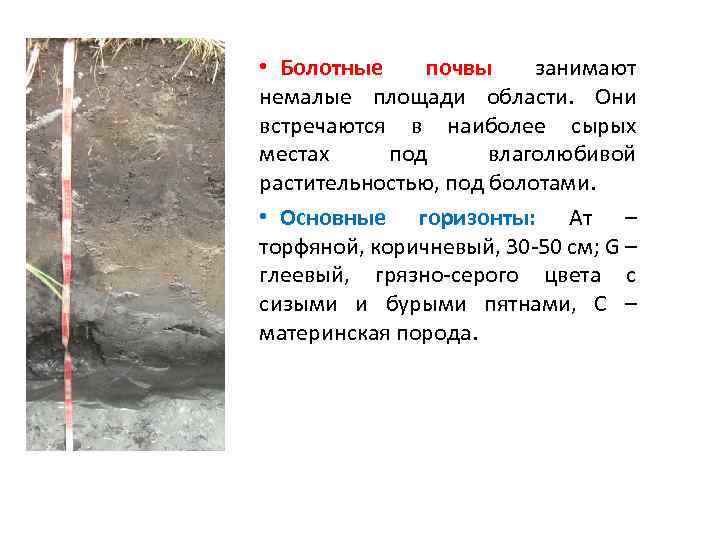 • Болотные почвы занимают немалые площади области. Они встречаются в наиболее сырых местах под влаголюбивой растительностью, под болотами.

• Основные горизонты: Ат – торфяной, коричневый, 30-50 см; G – глеевый, грязно-серого цвета с сизыми и бурыми пятнами, С – материнская порода.